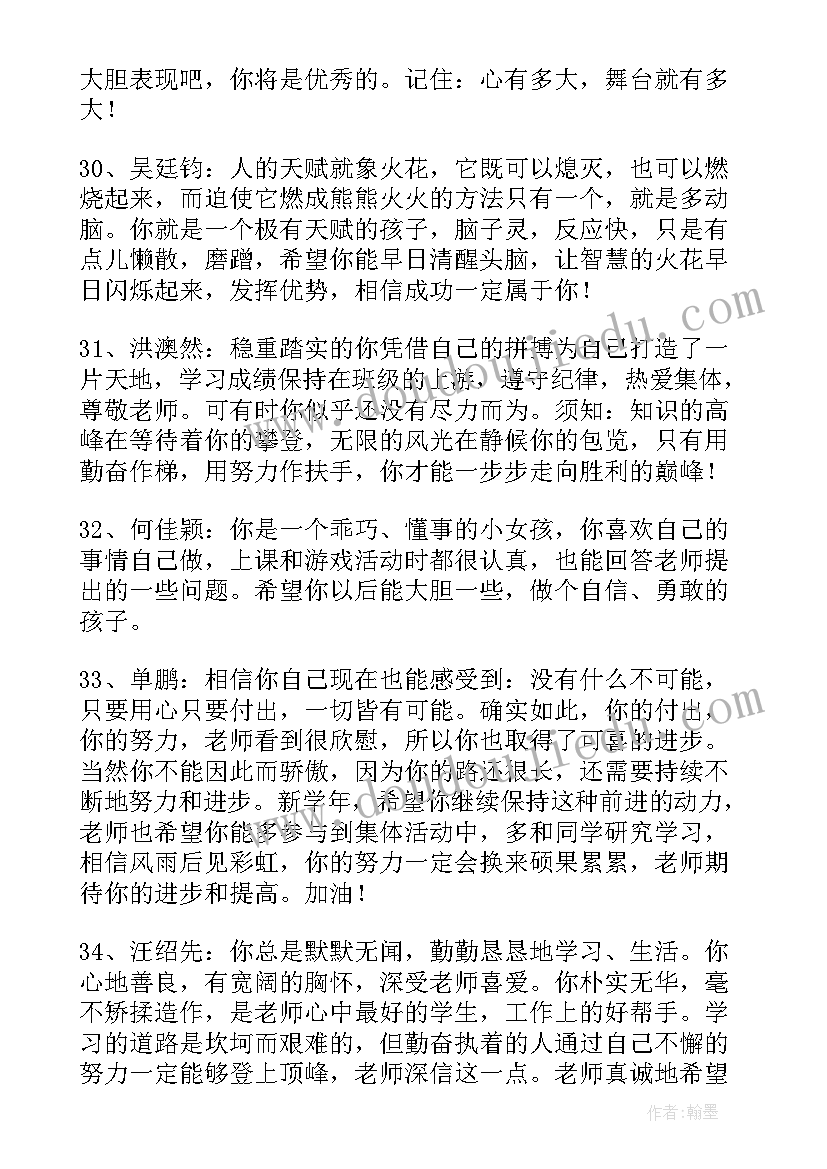 大胆表现吧，你将是优秀的。记住：心有多大，舞台就有多大！

30、吴廷钧：人的天赋就象火花，它既可以熄灭，也可以燃烧起来，而迫使它燃成熊熊火火的方法只有一个，就是多动脑。你就是一个极有天赋的孩子，脑子灵，反应快，只是有点儿懒散，磨蹭，希望你能早日清醒头脑，让智慧的火花早日闪烁起来，发挥优势，相信成功一定属于你！

31、洪澳然：稳重踏实的你凭借自己的拼搏为自己打造了一片天地，学习成绩保持在班级的上游，遵守纪律，热爱集体，尊敬老师。可有时你似乎还没有尽力而为。须知：知识的高峰在等待着你的攀登，无限的风光在静候你的包览，只有用勤奋作梯，用努力作扶手，你才能一步步走向胜利的巅峰！

32、何佳颖：你是一个乖巧、懂事的小女孩，你喜欢自己的事情自己做，上课和游戏活动时都很认真，也能回答老师提出的一些问题。希望你以后能大胆一些，做个自信、勇敢的孩子。

33、单鹏：相信你自己现在也能感受到：没有什么不可能，只要用心只要付出，一切皆有可能。确实如此，你的付出，你的努力，老师看到很欣慰，所以你也取得了可喜的进步。当然你不能因此而骄傲，因为你的路还很长，还需要持续不断地努力和进步。新学年，希望你继续保持这种前进的动力，老师也希望你能多参与到集体活动中，多和同学研究学习，相信风雨后见彩虹，你的努力一定会换来硕果累累，老师期待你的进步和提高。加油！

34、汪绍先：你总是默默无闻，勤勤恳恳地学习、生活。你心地善良，有宽阔的胸怀，深受老师喜爱。你朴实无华，毫不矫揉造作，是老师心中最好的学生，工作上的好帮手。学习的道路是坎坷而艰难的，但勤奋执着的人通过自己不懈的努力一定能够登上顶峰，老师深信这一点。老师真诚地希望

作者：翰墨